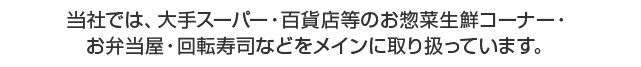 当社では、大手スーパー・百貨店等のお惣菜生鮮コーナー・お弁当屋・回転寿司などをメインに取り扱っています。